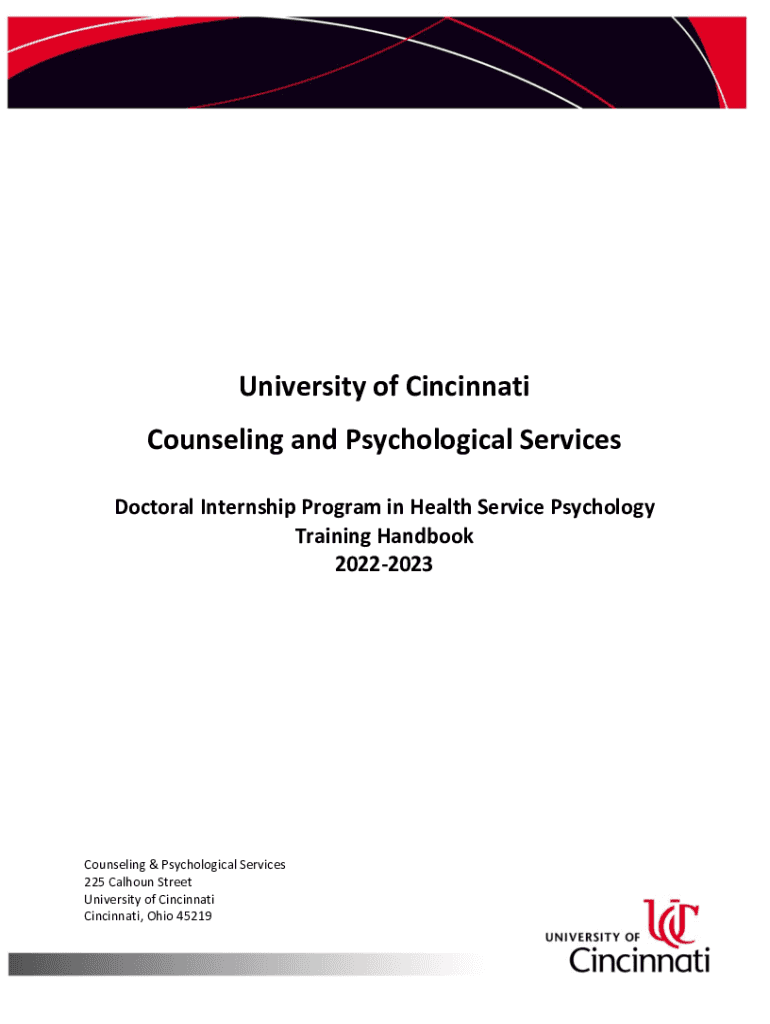 University of Cincinnati

Counseling and Psychological Services

Doctoral Internship Program in Health Service Psychology
Training Handbook
2022-2023

Counseling & Psychological Services
225 Calhoun Street
University of Cincinnati
Cincinnati, Ohio 45219

UC
UNIVERSITY OF
Cincinnati